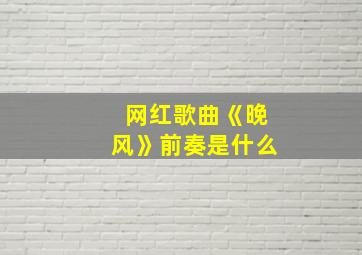 网红歌曲《晚风》前奏是什么